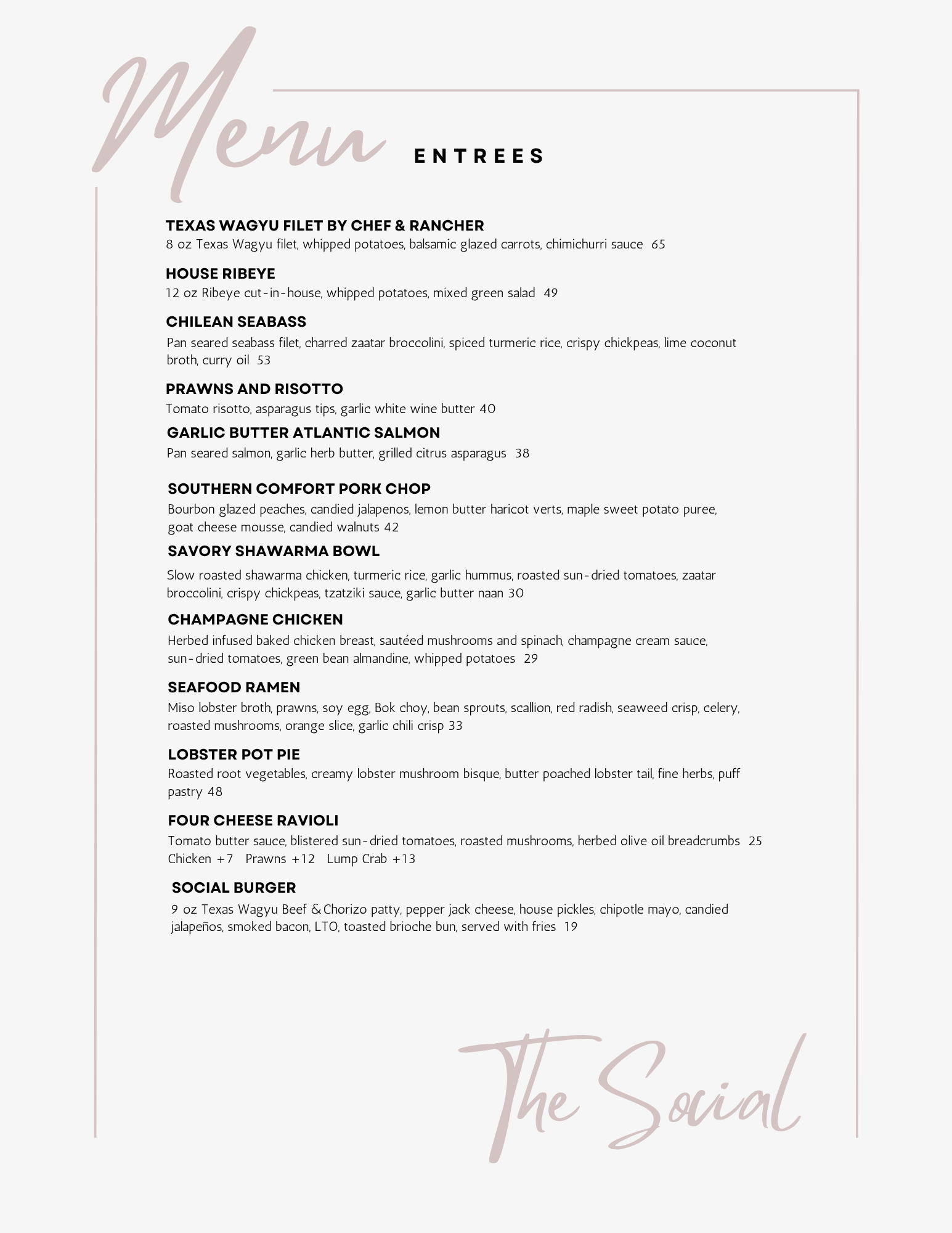 Menu

ENTREES

TEXAS WAGYU FILET BY CHEF & RANCHER
8 oz Texas Wagyu filet, whipped potatoes, balsamic glazed carrots, chimichurri sauce 65

HOUSE RIBEYE
12 oz Ribeye cut-in-house, whipped potatoes, mixed green salad 49

CHILEAN SEABASS
Pan seared seabass filet, charred zaatar broccolini, spiced turmeric rice, crispy chickpeas, lime coconut broth, curry oil 53

PRAWNS AND RISOTTO
Tomato risotto, asparagus tips, garlic white wine butter 40

GARLIC BUTTER ATLANTIC SALMON
Pan seared salmon, garlic herb butter, grilled citrus asparagus 38

SOUTHERN COMFORT PORK CHOP
Bourbon glazed peaches, candied jalapenos, lemon butter haricot verts, maple sweet potato puree, goat cheese mousse, candied walnuts 42

SAVORY SHAWARMA BOWL
Slow roasted shawarma chicken, turmeric rice, garlic hummus, roasted sun-dried tomatoes, zaatar broccolini, crispy chickpeas, tzatziki sauce, garlic butter naan 30

CHAMPAGNE CHICKEN
Herbed infused baked chicken breast, sautéed mushrooms and spinach, champagne cream sauce, sun-dried tomatoes, green bean almandine, whipped potatoes 29

SEAFOOD RAMEN
Miso lobster broth, prawns, soy egg, Bok choy, bean sprouts, scallion, red radish, seaweed crisp, celery, roasted mushrooms, orange slice, garlic chili crisp 33

LOBSTER POT PIE
Roasted root vegetables, creamy lobster mushroom bisque, butter poached lobster tail, fine herbs, puff pastry 48

FOUR CHEESE RAVIOLI
Tomato butter sauce, blistered sun-dried tomatoes, roasted mushrooms, herbed olive oil breadcrumbs 25
Chicken +7 Prawns +12 Lump Crab +13

SOCIAL BURGER
9 oz Texas Wagyu Beef & Chorizo patty, pepper jack cheese, house pickles, chipotle mayo, candied jalapeños, smoked bacon, LTO, toasted brioche bun, served with fries 19

The Social